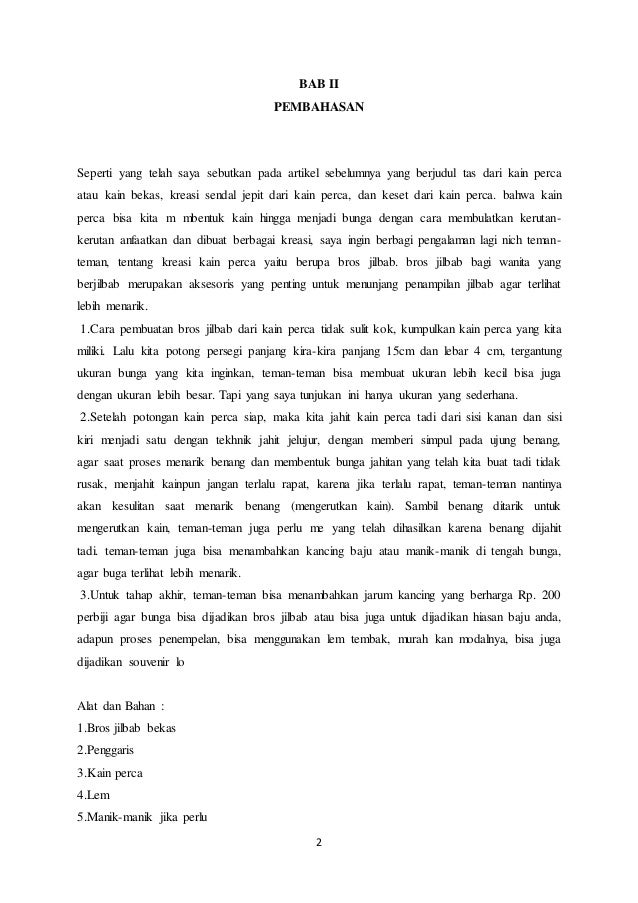 BAB II
PEMBAHASAN

Seperti yang telah saya sebutkan pada artikel sebelumnya yang berjudul tas dari kain perca atau kain bekas, kreasi sendal jepit dari kain perca, dan keset dari kain perca. bahwa kain perca bisa kita m mbentuk kain hingga menjadi bunga dengan cara membulatkan kerutan-kerutan anfaatkan dan dibuat berbagai kreasi, saya ingin berbagi pengalaman lagi nich teman-teman, tentang kreasi kain perca yaitu berupa bros jilbab. bros jilbab bagi wanita yang berjilbab merupakan aksesoris yang penting untuk menunjang penampilan jilbab agar terlihat lebih menarik.

1.Cara pembuatan bros jilbab dari kain perca tidak sulit kok, kumpulkan kain perca yang kita miliki. Lalu kita potong persegi panjang kira-kira panjang 15cm dan lebar 4 cm, tergantung ukuran bunga yang kita inginkan, teman-teman bisa membuat ukuran lebih kecil bisa juga dengan ukuran lebih besar. Tapi yang saya tunjukan ini hanya ukuran yang sederhana.

2.Setelah potongan kain perca siap, maka kita jahit kain perca tadi dari sisi kanan dan sisi kiri menjadi satu dengan tekhnik jahit jelujur, dengan memberi simpul pada ujung benang, agar saat proses menarik benang dan membentuk bunga jahitan yang telah kita buat tadi tidak rusak, menjahit kainpun jangan terlalu rapat, karena jika terlalu rapat, teman-teman nantinya akan kesulitan saat menarik benang (mengerutkan kain). Sambil benang ditarik untuk mengerutkan kain, teman-teman juga perlu me yang telah dihasilkan karena benang dijahit tadi. teman-teman juga bisa menambahkan kancing baju atau manik-manik di tengah bunga, agar buga terlihat lebih menarik.

3.Untuk tahap akhir, teman-teman bisa menambahkan jarum kancing yang berharga Rp. 200 perbiji agar bunga bisa dijadikan bros jilbab atau bisa juga untuk dijadikan hiasan baju anda, adapun proses penempelan, bisa menggunakan lem tembak, murah kan modalnya, bisa juga dijadikan souvenir lo

Alat dan Bahan :
1.Bros jilbab bekas
2.Penggaris
3.Kain perca
4.Lem
5.Manik-manik jika perlu

2